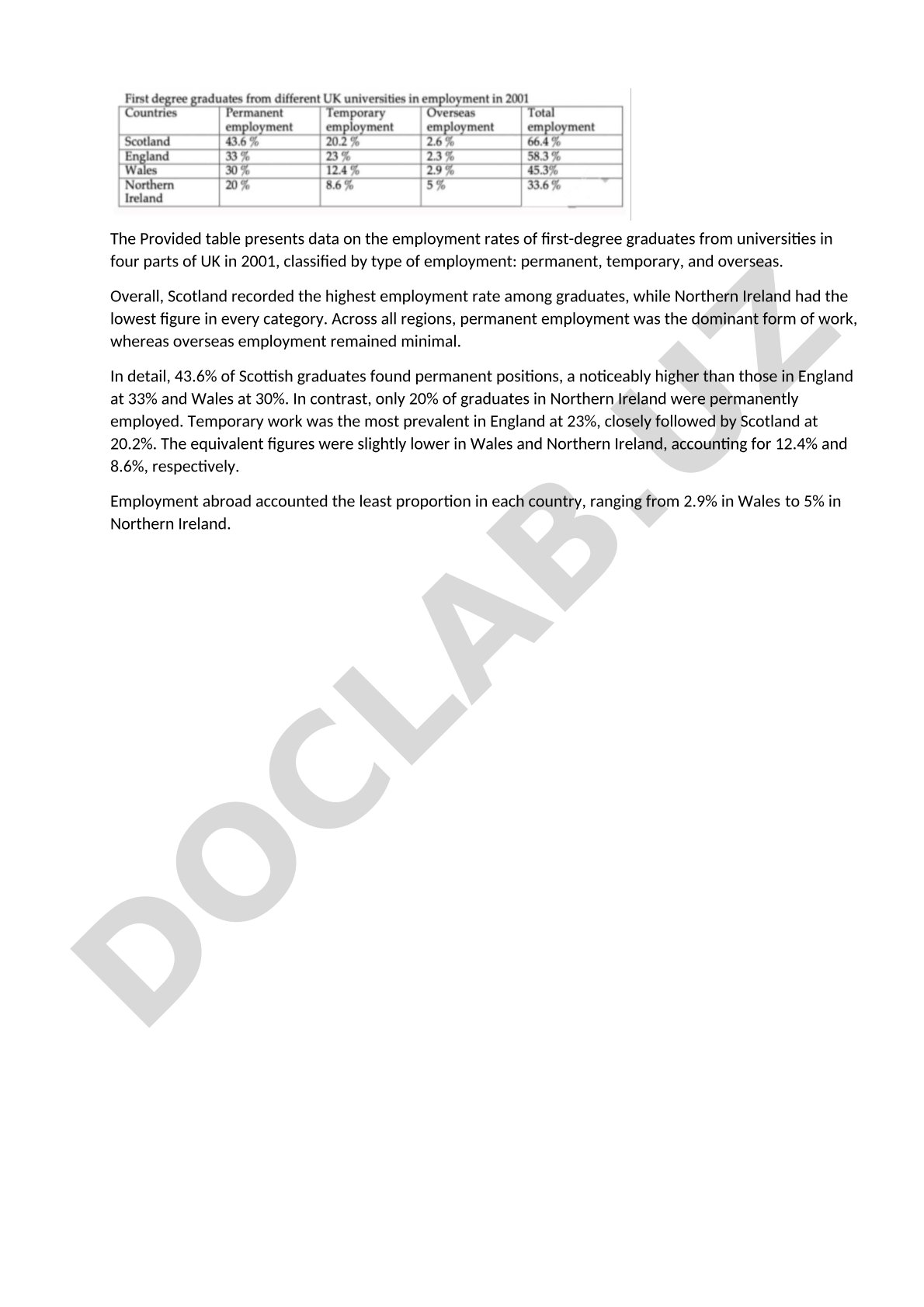 First degree graduates from different UK universities in employment in 2001

| Countries | Permanent employment | Temporary employment | Overseas employment | Total employment |
|---|---|---|---|---|
| Scotland | 43.6 % | 20.2 % | 2.6 % | 66.4 % |
| England | 33 % | 23 % | 2.3 % | 58.3 % |
| Wales | 30 % | 12.4 % | 2.9 % | 45.3% |
| Northern Ireland | 20 % | 8.6 % | 5 % | 33.6 % |

The Provided table presents data on the employment rates of first-degree graduates from universities in four parts of UK in 2001, classified by type of employment: permanent, temporary, and overseas.

Overall, Scotland recorded the highest employment rate among graduates, while Northern Ireland had the lowest figure in every category. Across all regions, permanent employment was the dominant form of work, whereas overseas employment remained minimal.

In detail, 43.6% of Scottish graduates found permanent positions, a noticeably higher than those in England at 33% and Wales at 30%. In contrast, only 20% of graduates in Northern Ireland were permanently employed. Temporary work was the most prevalent in England at 23%, closely followed by Scotland at 20.2%. The equivalent figures were slightly lower in Wales and Northern Ireland, accounting for 12.4% and 8.6%, respectively.

Employment abroad accounted the least proportion in each country, ranging from 2.9% in Wales to 5% in Northern Ireland.

DOCLAB.UZ